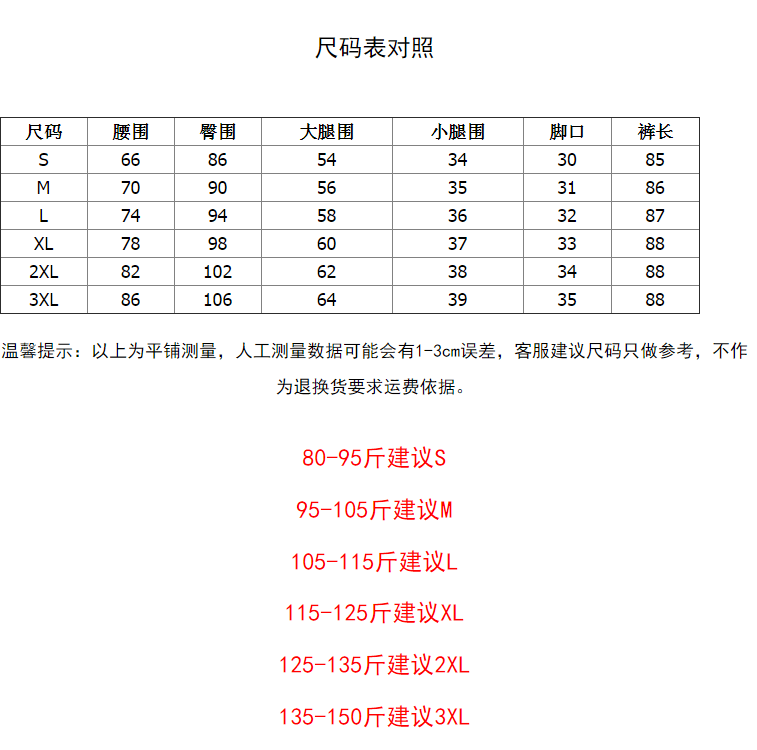 尺码表对照

| 尺码 | 腰围 | 臀围 | 大腿围 | 小腿围 | 脚口 | 裤长 |
|---|---|---|---|---|---|---|
| S | 66 | 86 | 54 | 34 | 30 | 85 |
| M | 70 | 90 | 56 | 35 | 31 | 86 |
| L | 74 | 94 | 58 | 36 | 32 | 87 |
| XL | 78 | 98 | 60 | 37 | 33 | 88 |
| 2XL | 82 | 102 | 62 | 38 | 34 | 88 |
| 3XL | 86 | 106 | 64 | 39 | 35 | 88 |

温馨提示：以上为平铺测量，人工测量数据可能会有1-3cm误差，客服建议尺码只做参考，不作为退换货要求运费依据。

80-95斤建议S

95-105斤建议M

105-115斤建议L

115-125斤建议XL

125-135斤建议2XL

135-150斤建议3XL